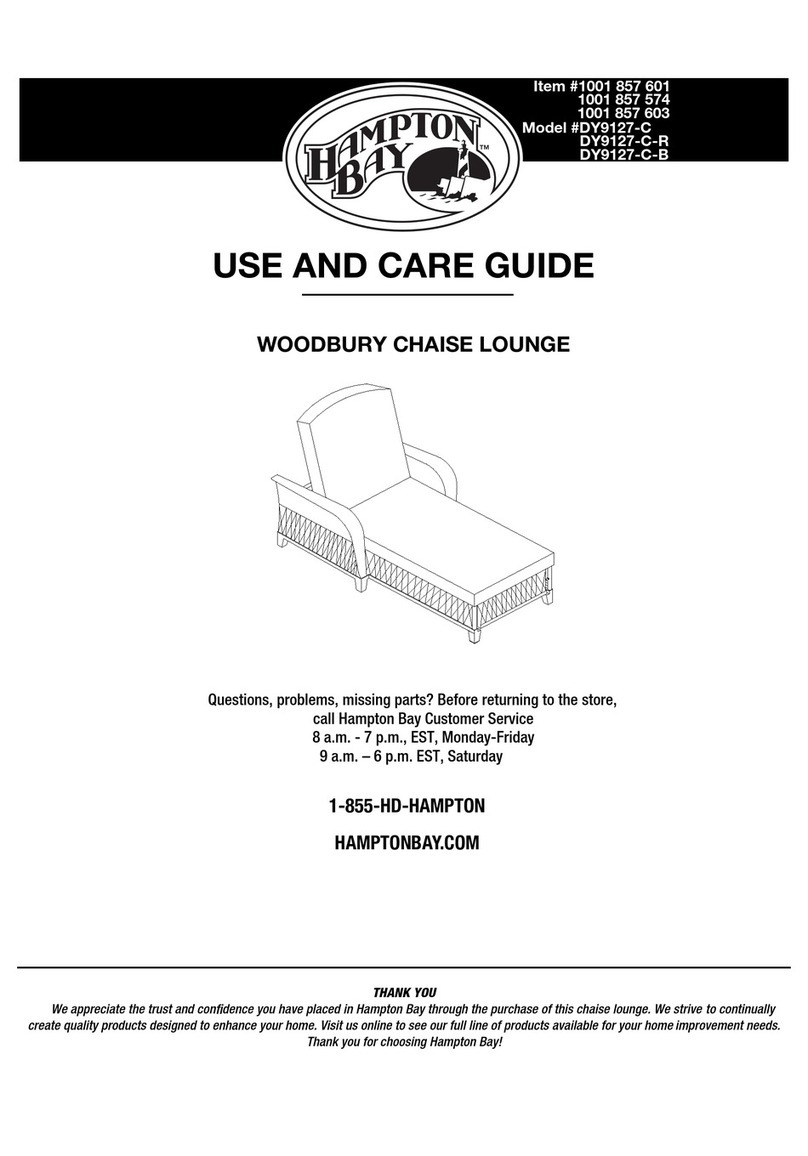 Item #1001 857 601
1001 857 574
1001 857 603
Model #DY9127-C
DY9127-C-R
DY9127-C-B

HAMPTON BAY™

USE AND CARE GUIDE

WOODBURY CHAISE LOUNGE

Questions, problems, missing parts? Before returning to the store, call Hampton Bay Customer Service
8 a.m. - 7 p.m., EST, Monday-Friday
9 a.m. – 6 p.m. EST, Saturday

1-855-HD-HAMPTON

HAMPTONBAY.COM

THANK YOU

We appreciate the trust and confidence you have placed in Hampton Bay through the purchase of this chaise lounge. We strive to continually create quality products designed to enhance your home. Visit us online to see our full line of products available for your home improvement needs. Thank you for choosing Hampton Bay!